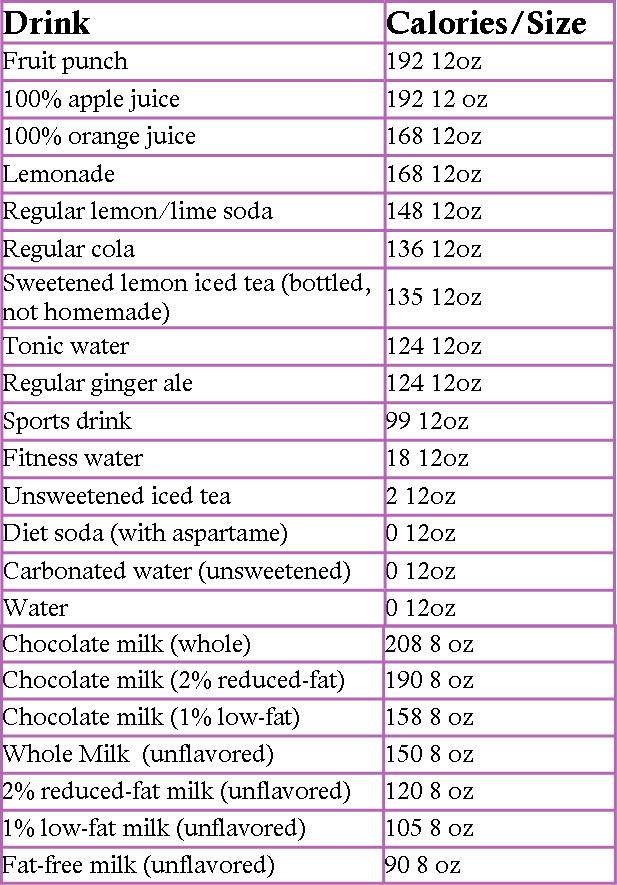 | Drink | Calories/Size |
|---|---|
| Fruit punch | 192 12oz |
| 100% apple juice | 192 12 oz |
| 100% orange juice | 168 12oz |
| Lemonade | 168 12oz |
| Regular lemon/lime soda | 148 12oz |
| Regular cola | 136 12oz |
| Sweetened lemon iced tea (bottled, not homemade) | 135 12oz |
| Tonic water | 124 12oz |
| Regular ginger ale | 124 12oz |
| Sports drink | 99 12oz |
| Fitness water | 18 12oz |
| Unsweetened iced tea | 2 12oz |
| Diet soda (with aspartame) | 0 12oz |
| Carbonated water (unsweetened) | 0 12oz |
| Water | 0 12oz |
| Chocolate milk (whole) | 208 8 oz |
| Chocolate milk (2% reduced-fat) | 190 8 oz |
| Chocolate milk (1% low-fat) | 158 8 oz |
| Whole Milk (unflavored) | 150 8 oz |
| 2% reduced-fat milk (unflavored) | 120 8 oz |
| 1% low-fat milk (unflavored) | 105 8 oz |
| Fat-free milk (unflavored) | 90 8 oz |